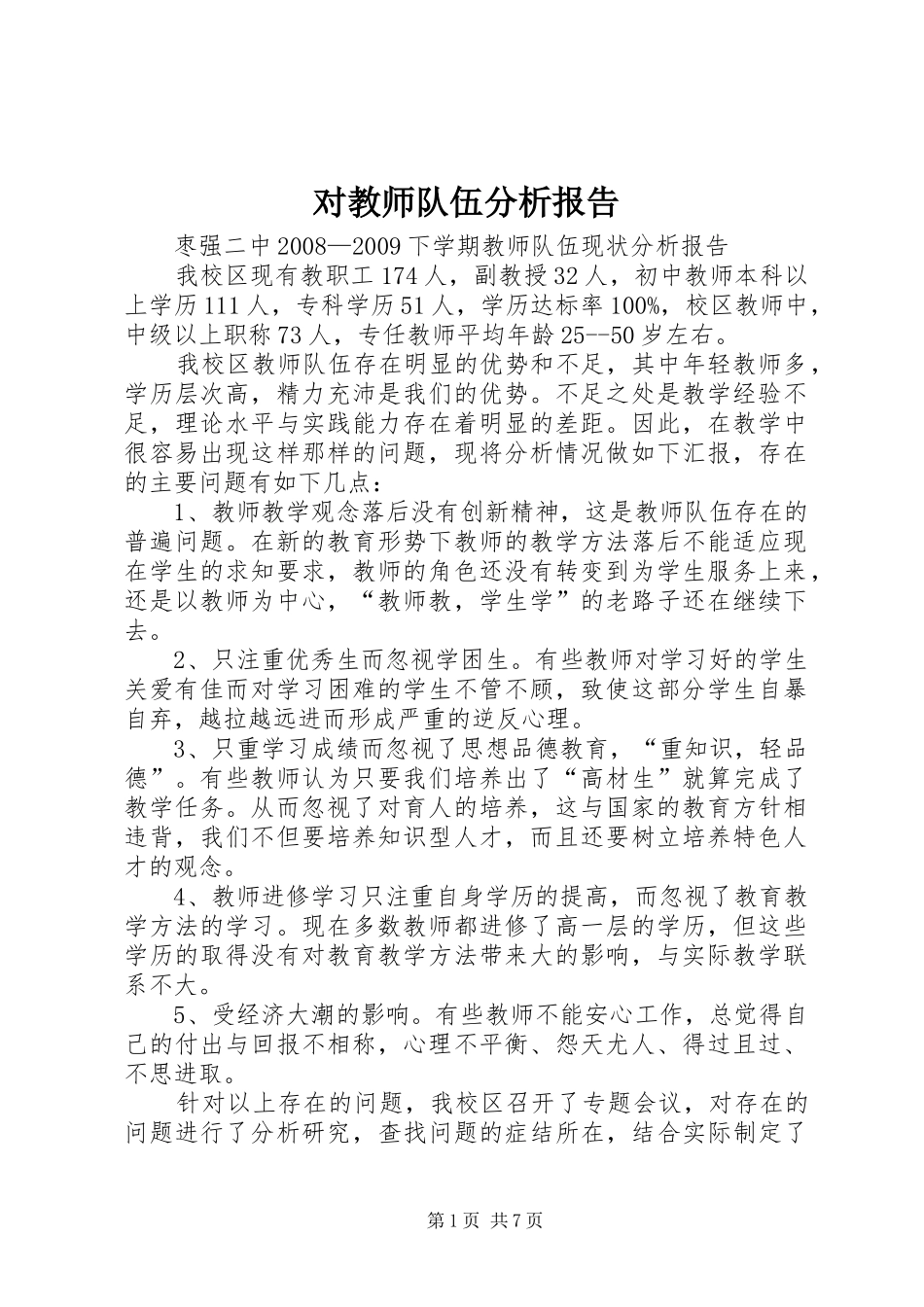 对教师队伍分析报告

枣强二中2008—2009下学期教师队伍现状分析报告

我校区现有教职工174人，副教授32人，初中教师本科以上学历111人，专科学历51人，学历达标率100%，校区教师中，中级以上职称73人，专任教师平均年龄25--50岁左右。

我校区教师队伍存在明显的优势和不足，其中年轻教师多，学历层次高，精力充沛是我们的优势。不足之处是教学经验不足，理论水平与实践能力存在着明显的差距。因此，在教学中很容易出现这样那样的问题，现将分析情况做如下汇报，存在的主要问题有如下几点：

1、教师教学观念落后没有创新精神，这是教师队伍存在的普遍问题。在新的教育形势下教师的教学方法落后不能适应现在学生的求知要求，教师的角色还没有转变到为学生服务上来，还是以教师为中心，“教师教，学生学”的老路子还在继续下去。

2、只注重优秀生而忽视学困生。有些教师对学习好的学生关爱有佳而对学习困难的学生不管不顾，致使这部分学生自暴自弃，越拉越远进而形成严重的逆反心理。

3、只重学习成绩而忽视了思想品德教育，“重知识，轻品德”。有些教师认为只要我们培养出了“高材生”就算完成了教学任务。从而忽视了对育人的培养，这与国家的教育方针相违背，我们不但要培养知识型人才，而且还要树立培养特色人才的观念。

4、教师进修学习只注重自身学历的提高，而忽视了教育教学方法的学习。现在多数教师都进修了高一层的学历，但这些学历的取得没有对教育教学方法带来大的影响，与实际教学联系不大。

5、受经济大潮的影响。有些教师不能安心工作，总觉得自己的付出与回报不相称，心理不平衡、怨天尤人、得过且过、不思进取。

针对以上存在的问题，我校区召开了专题会议，对存在的问题进行了分析研究，查找问题的症结所在，结合实际制定了

第1页 共7页